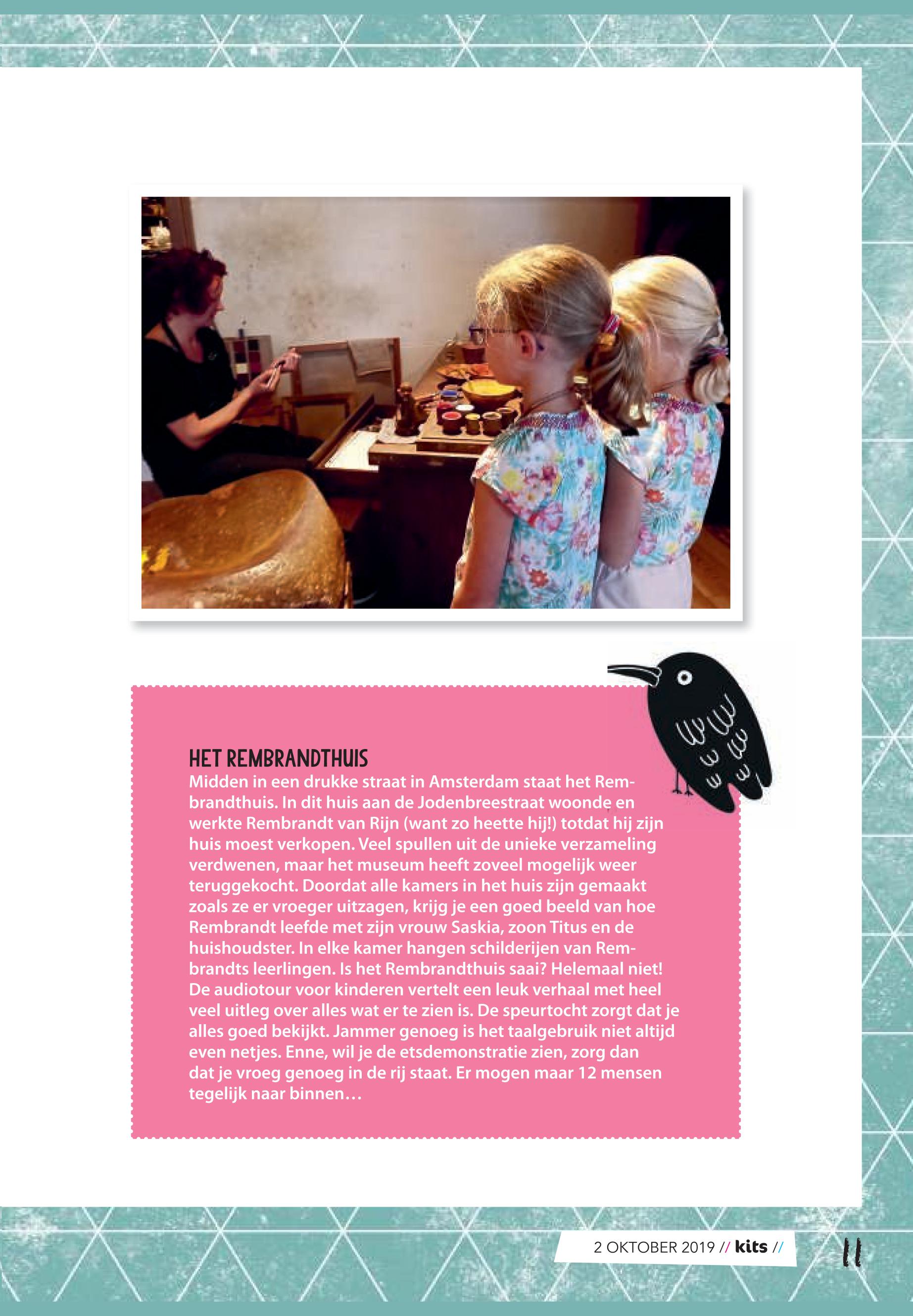 HET REMBRANDTHUIS

Midden in een drukke straat in Amsterdam staat het Rembrandthuis. In dit huis aan de Jodenbreestraat woonde en werkte Rembrandt van Rijn (want zo heette hij!) totdat hij zijn huis moest verkopen. Veel spullen uit de unieke verzameling verdwenen, maar het museum heeft zoveel mogelijk weer teruggekocht. Doordat alle kamers in het huis zijn gemaakt zoals ze er vroeger uitzagen, krijg je een goed beeld van hoe Rembrandt leefde met zijn vrouw Saskia, zoon Titus en de huishoudster. In elke kamer hangen schilderijen van Rembrandts leerlingen. Is het Rembrandthuis saai? Helemaal niet! De audiotour voor kinderen vertelt een leuk verhaal met heel veel uitleg over alles wat er te zien is. De speurtocht zorgt dat je alles goed bekijkt. Jammer genoeg is het taalgebruik niet altijd even netjes. Enne, wil je de etsdemonstratie zien, zorg dan dat je vroeg genoeg in de rij staat. Er mogen maar 12 mensen tegelijk naar binnen…

2 OKTOBER 2019 // kits //

11